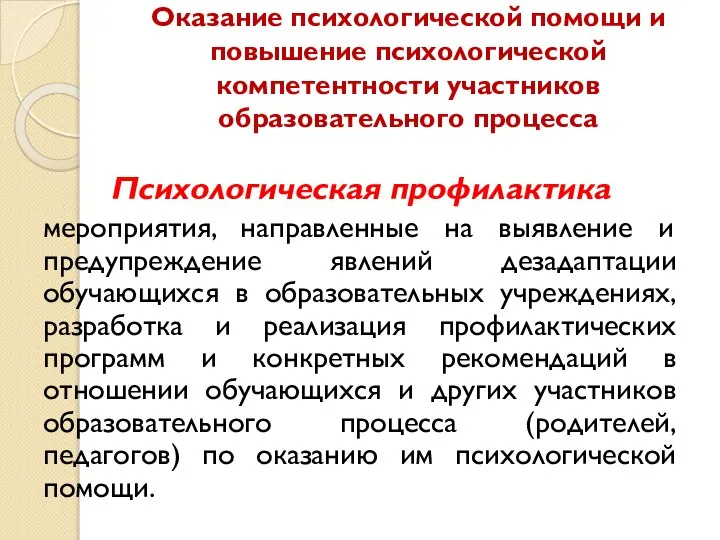 Оказание психологической помощи и повышение психологической компетентности участников образовательного процесса

Психологическая профилактика

мероприятия, направленные на выявление и предупреждение явлений дезадаптации обучающихся в образовательных учреждениях, разработка и реализация профилактических программ и конкретных рекомендаций в отношении обучающихся и других участников образовательного процесса (родителей, педагогов) по оказанию им психологической помощи.